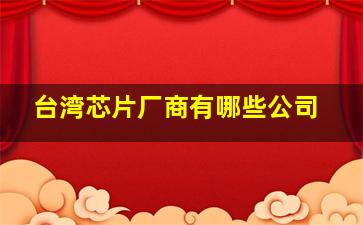 台湾芯片厂商有哪些公司